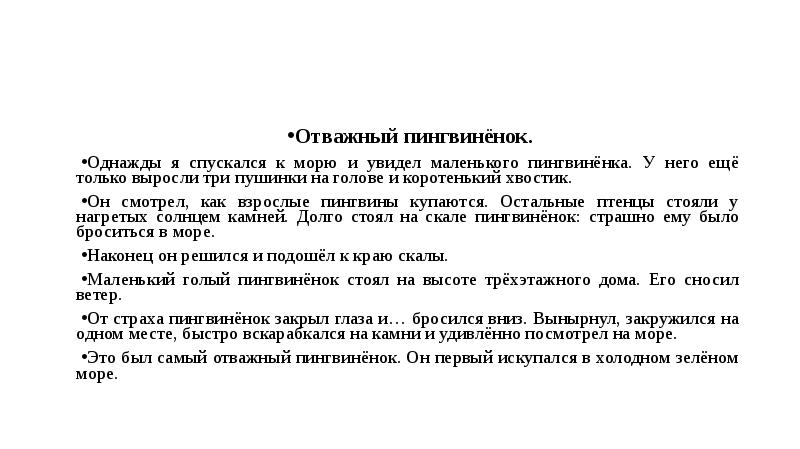 •Отважный пингвинёнок.

•Однажды я спускался к морю и увидел маленького пингвинёнка. У него ещё только выросли три пушинки на голове и коротенький хвостик.

•Он смотрел, как взрослые пингвины купаются. Остальные птенцы стояли у нагретых солнцем камней. Долго стоял на скале пингвинёнок: страшно ему было броситься в море.

•Наконец он решился и подошёл к краю скалы.

•Маленький голый пингвинёнок стоял на высоте трёхэтажного дома. Его сносил ветер.

•От страха пингвинёнок закрыл глаза и… бросился вниз. Вынырнул, закружился на одном месте, быстро вскарабкался на камни и удивлённо посмотрел на море.

•Это был самый отважный пингвинёнок. Он первый искупался в холодном зелёном море.